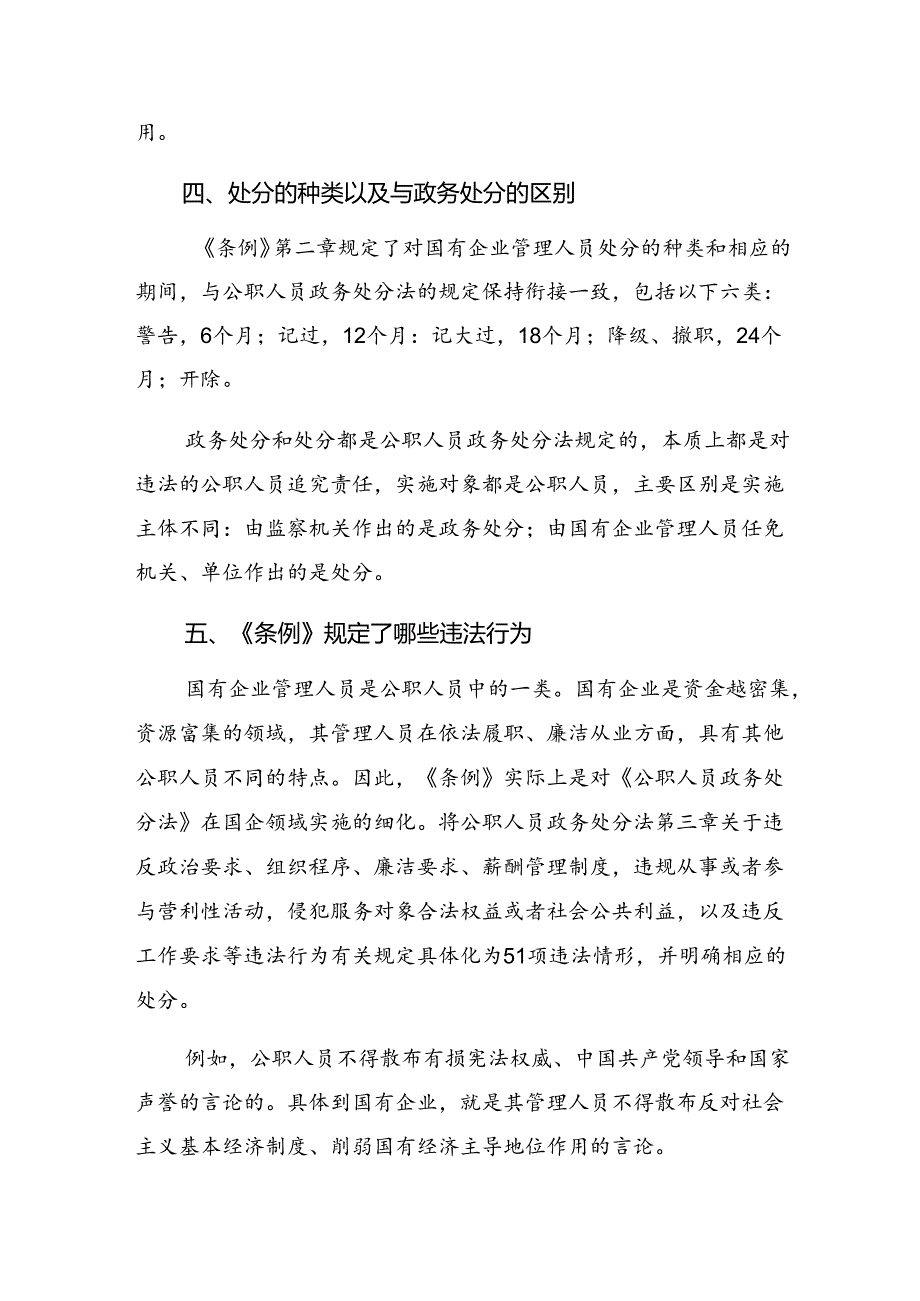 用。

四、处分的种类以及与政务处分的区别

《条例》第二章规定了对国有企业管理人员处分的种类和相应的期间，与公职人员政务处分法的规定保持衔接一致，包括以下六类：警告，6个月；记过，12个月：记大过，18个月；降级、撤职，24个月；开除。

政务处分和处分都是公职人员政务处分法规定的，本质上都是对违法的公职人员追究责任，实施对象都是公职人员，主要区别是实施主体不同：由监察机关作出的是政务处分；由国有企业管理人员任免机关、单位作出的是处分。

五、《条例》规定了哪些违法行为

国有企业管理人员是公职人员中的一类。国有企业是资金越密集，资源富集的领域，其管理人员在依法履职、廉洁从业方面，具有其他公职人员不同的特点。因此，《条例》实际上是对《公职人员政务处分法》在国企领域实施的细化。将公职人员政务处分法第三章关于违反政治要求、组织程序、廉洁要求、薪酬管理制度，违规从事或者参与营利性活动，侵犯服务对象合法权益或者社会公共利益，以及违反工作要求等违法行为有关规定具体化为51项违法情形，并明确相应的处分。

例如，公职人员不得散布有损宪法权威、中国共产党领导和国家声誉的言论的。具体到国有企业，就是其管理人员不得散布反对社会主义基本经济制度、削弱国有经济主导地位作用的言论。